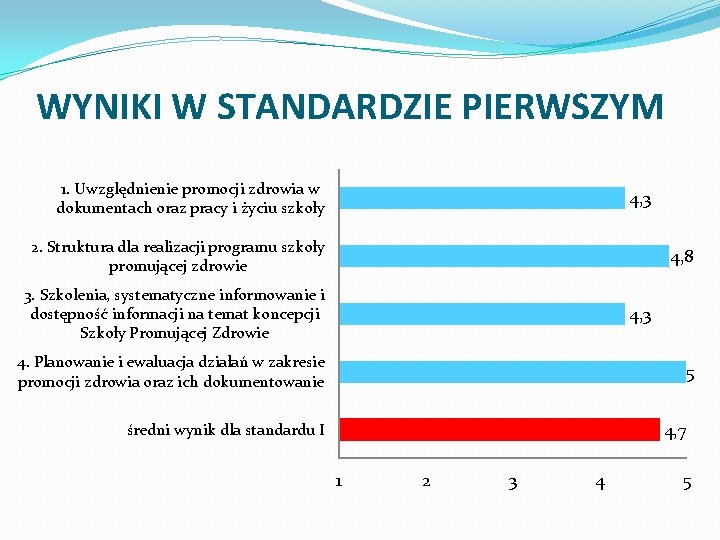 WYNIKI W STANDARDZIE PIERWSZYM

1. Uwzględnienie promocji zdrowia w dokumentach oraz pracy i życiu szkoły
4,3

2. Struktura dla realizacji programu szkoły promującej zdrowie
4,8

3. Szkolenia, systematyczne informowanie i dostępność informacji na temat koncepcji Szkoły Promującej Zdrowie
4,3

4. Planowanie i ewaluacja działań w zakresie promocji zdrowia oraz ich dokumentowanie
5

średni wynik dla standardu I
4,7

1 2 3 4 5